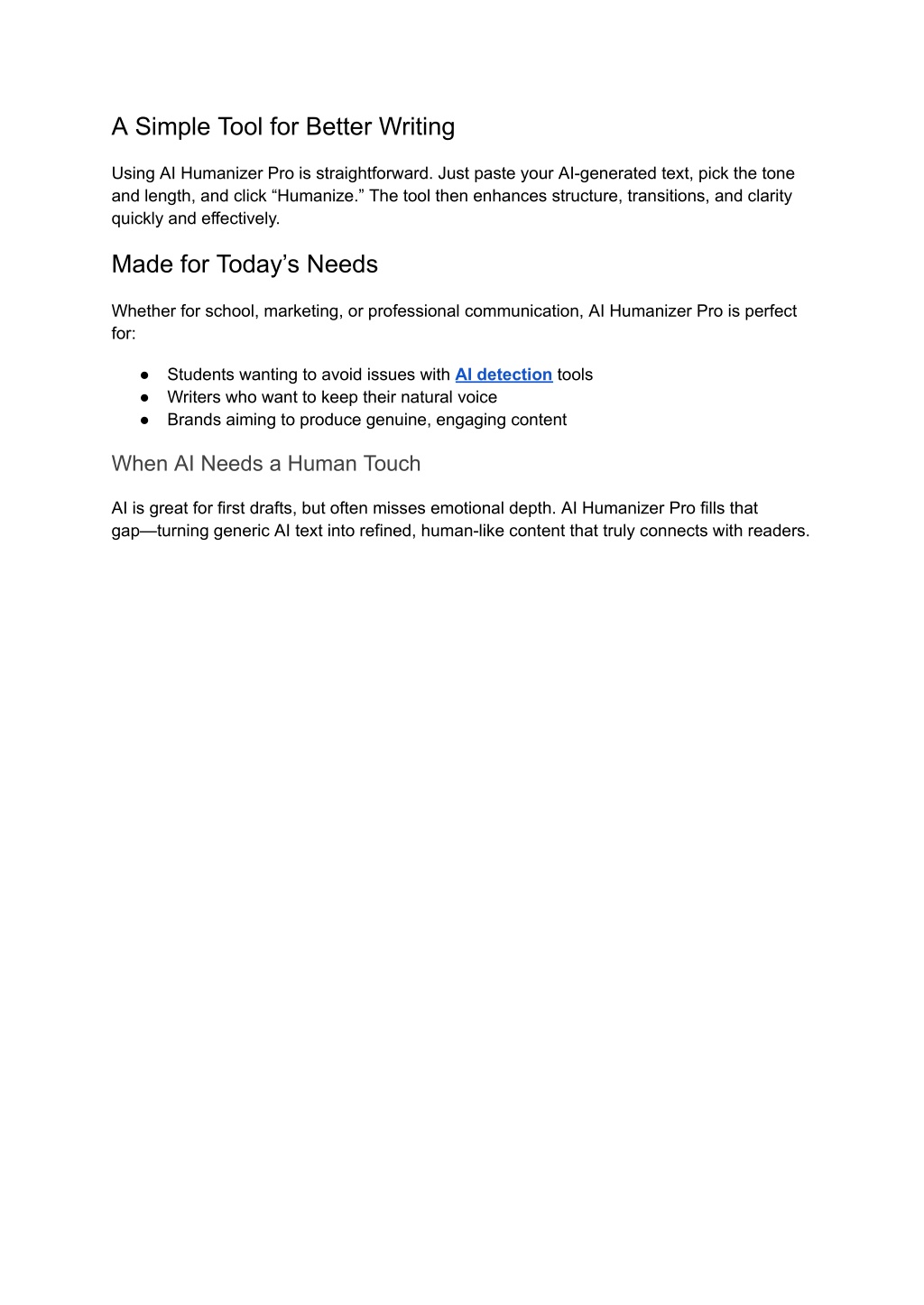 A Simple Tool for Better Writing

Using AI Humanizer Pro is straightforward. Just paste your AI-generated text, pick the tone and length, and click “Humanize.” The tool then enhances structure, transitions, and clarity quickly and effectively.

Made for Today’s Needs

Whether for school, marketing, or professional communication, AI Humanizer Pro is perfect for:

● Students wanting to avoid issues with AI detection tools
● Writers who want to keep their natural voice
● Brands aiming to produce genuine, engaging content

When AI Needs a Human Touch

AI is great for first drafts, but often misses emotional depth. AI Humanizer Pro fills that gap—turning generic AI text into refined, human-like content that truly connects with readers.